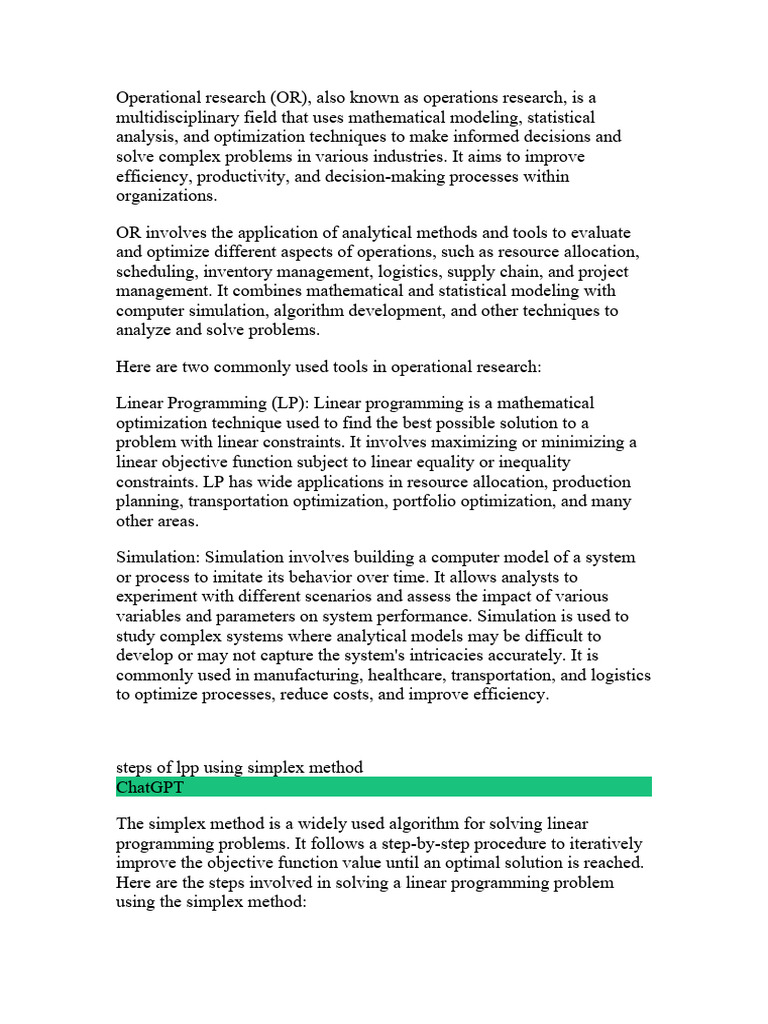 Operational research (OR), also known as operations research, is a multidisciplinary field that uses mathematical modeling, statistical analysis, and optimization techniques to make informed decisions and solve complex problems in various industries. It aims to improve efficiency, productivity, and decision-making processes within organizations.

OR involves the application of analytical methods and tools to evaluate and optimize different aspects of operations, such as resource allocation, scheduling, inventory management, logistics, supply chain, and project management. It combines mathematical and statistical modeling with computer simulation, algorithm development, and other techniques to analyze and solve problems.

Here are two commonly used tools in operational research:

Linear Programming (LP): Linear programming is a mathematical optimization technique used to find the best possible solution to a problem with linear constraints. It involves maximizing or minimizing a linear objective function subject to linear equality or inequality constraints. LP has wide applications in resource allocation, production planning, transportation optimization, portfolio optimization, and many other areas.

Simulation: Simulation involves building a computer model of a system or process to imitate its behavior over time. It allows analysts to experiment with different scenarios and assess the impact of various variables and parameters on system performance. Simulation is used to study complex systems where analytical models may be difficult to develop or may not capture the system's intricacies accurately. It is commonly used in manufacturing, healthcare, transportation, and logistics to optimize processes, reduce costs, and improve efficiency.

steps of lpp using simplex method
ChatGPT

The simplex method is a widely used algorithm for solving linear programming problems. It follows a step-by-step procedure to iteratively improve the objective function value until an optimal solution is reached. Here are the steps involved in solving a linear programming problem using the simplex method: